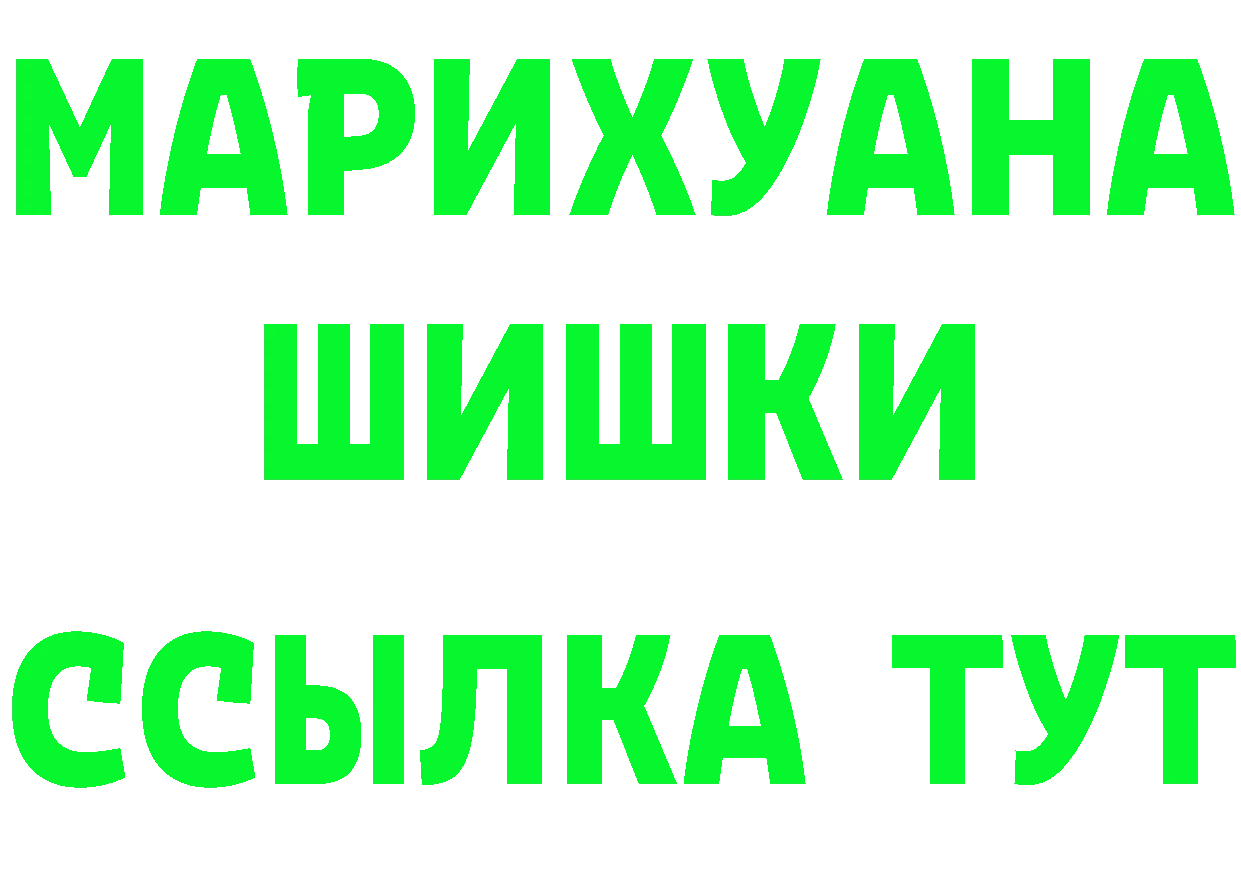 МАРИХУАНА
ШИШКИ
ССЫЛКА ТУТ